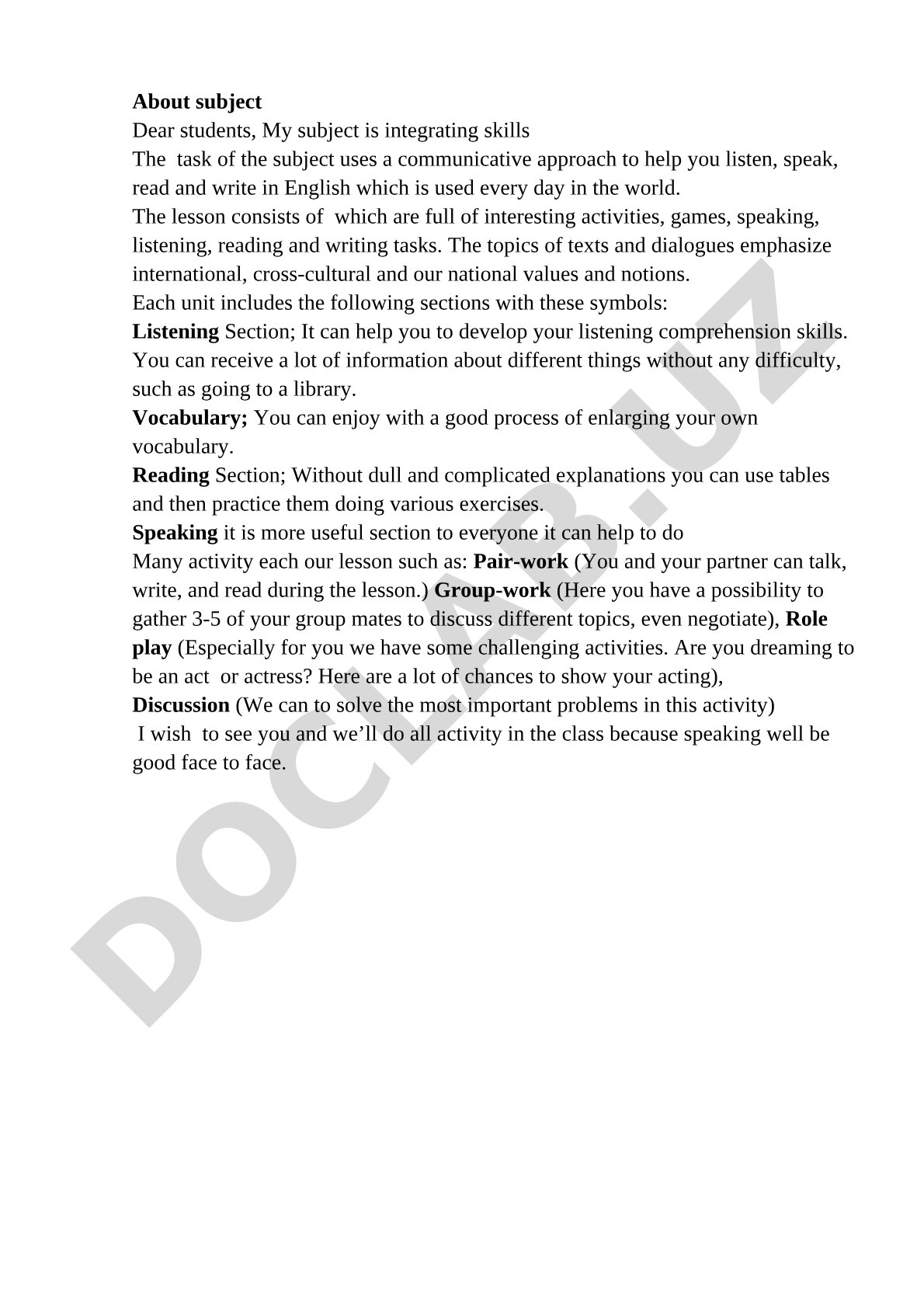 About subject
Dear students, My subject is integrating skills
The task of the subject uses a communicative approach to help you listen, speak, read and write in English which is used every day in the world.
The lesson consists of which are full of interesting activities, games, speaking, listening, reading and writing tasks. The topics of texts and dialogues emphasize international, cross-cultural and our national values and notions.
Each unit includes the following sections with these symbols:
Listening Section; It can help you to develop your listening comprehension skills. You can receive a lot of information about different things without any difficulty, such as going to a library.
Vocabulary; You can enjoy with a good process of enlarging your own vocabulary.
Reading Section; Without dull and complicated explanations you can use tables and then practice them doing various exercises.
Speaking it is more useful section to everyone it can help to do
Many activity each our lesson such as: Pair-work (You and your partner can talk, write, and read during the lesson.) Group-work (Here you have a possibility to gather 3-5 of your group mates to discuss different topics, even negotiate), Role play (Especially for you we have some challenging activities. Are you dreaming to be an act or actress? Here are a lot of chances to show your acting),
Discussion (We can to solve the most important problems in this activity)
I wish to see you and we'll do all activity in the class because speaking well be good face to face.

DOCLAB.UZ